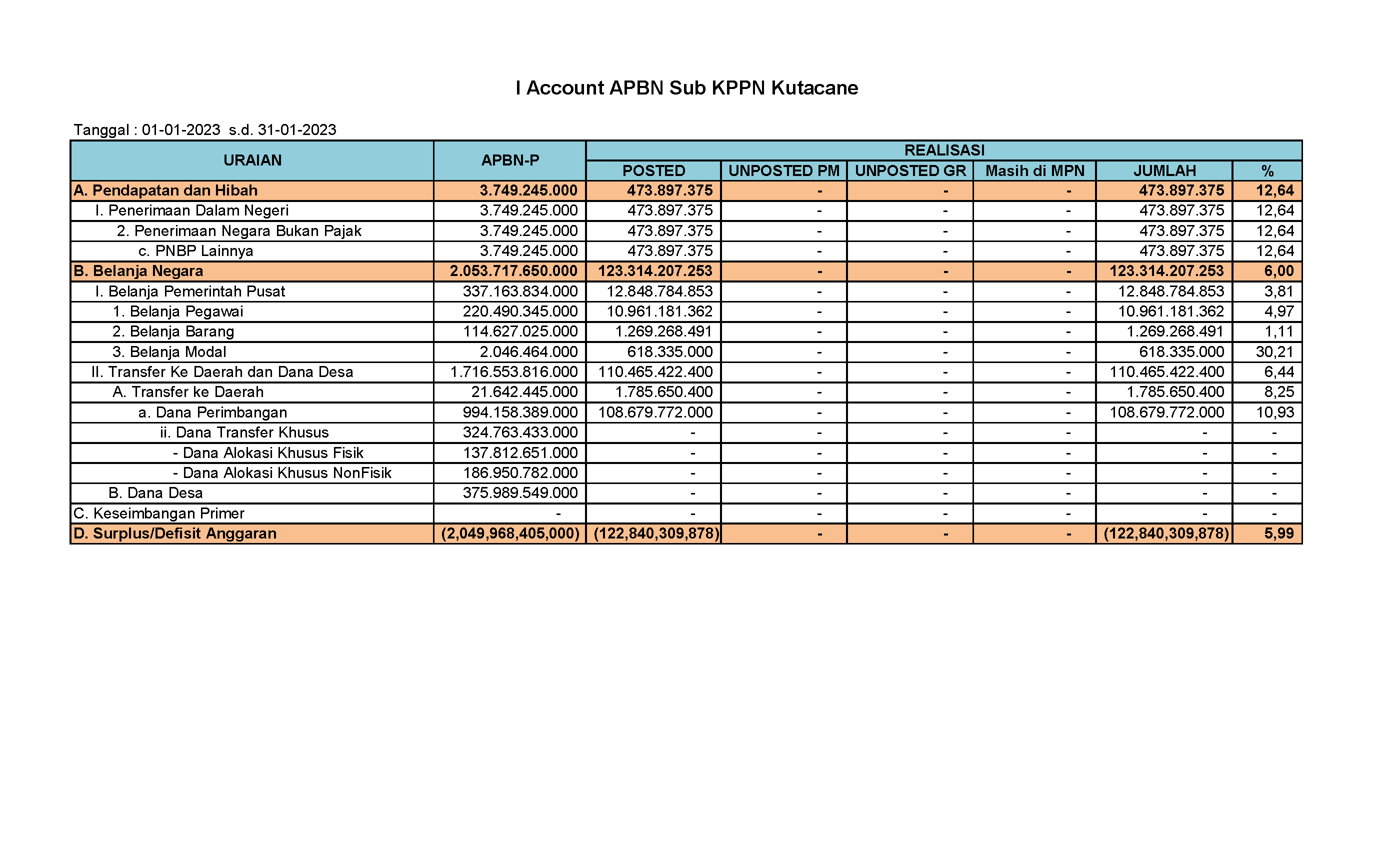 I Account APBN Sub KPPN Kutacane

Tanggal : 01-01-2023 s.d. 31-01-2023

| URAIAN | APBN-P | REALISASI | | | | | |
|---|---|---|---|---|---|---|---|
| | | POSTED | UNPOSTED PM | UNPOSTED GR | Masih di MPN | JUMLAH | % |
| A. Pendapatan dan Hibah | 3.749.245.000 | 473.897.375 | - | - | - | 473.897.375 | 12,64 |
| I. Penerimaan Dalam Negeri | 3.749.245.000 | 473.897.375 | - | - | - | 473.897.375 | 12,64 |
| 2. Penerimaan Negara Bukan Pajak | 3.749.245.000 | 473.897.375 | - | - | - | 473.897.375 | 12,64 |
| c. PNBP Lainnya | 3.749.245.000 | 473.897.375 | - | - | - | 473.897.375 | 12,64 |
| B. Belanja Negara | 2.053.717.650.000 | 123.314.207.253 | - | - | - | 123.314.207.253 | 6,00 |
| I. Belanja Pemerintah Pusat | 337.163.834.000 | 12.848.784.853 | - | - | - | 12.848.784.853 | 3,81 |
| 1. Belanja Pegawai | 220.490.345.000 | 10.961.181.362 | - | - | - | 10.961.181.362 | 4,97 |
| 2. Belanja Barang | 114.627.025.000 | 1.269.268.491 | - | - | - | 1.269.268.491 | 1,11 |
| 3. Belanja Modal | 2.046.464.000 | 618.335.000 | - | - | - | 618.335.000 | 30,21 |
| II. Transfer Ke Daerah dan Dana Desa | 1.716.553.816.000 | 110.465.422.400 | - | - | - | 110.465.422.400 | 6,44 |
| A. Transfer ke Daerah | 21.642.445.000 | 1.785.650.400 | - | - | - | 1.785.650.400 | 8,25 |
| a. Dana Perimbangan | 994.158.389.000 | 108.679.772.000 | - | - | - | 108.679.772.000 | 10,93 |
| ii. Dana Transfer Khusus | 324.763.433.000 | - | - | - | - | - | - |
| - Dana Alokasi Khusus Fisik | 137.812.651.000 | - | - | - | - | - | - |
| - Dana Alokasi Khusus NonFisik | 186.950.782.000 | - | - | - | - | - | - |
| B. Dana Desa | 375.989.549.000 | - | - | - | - | - | - |
| C. Keseimbangan Primer | - | - | - | - | - | - | - |
| D. Surplus/Defisit Anggaran | (2,049,968,405,000) | (122,840,309,878) | - | - | - | (122,840,309,878) | 5,99 |